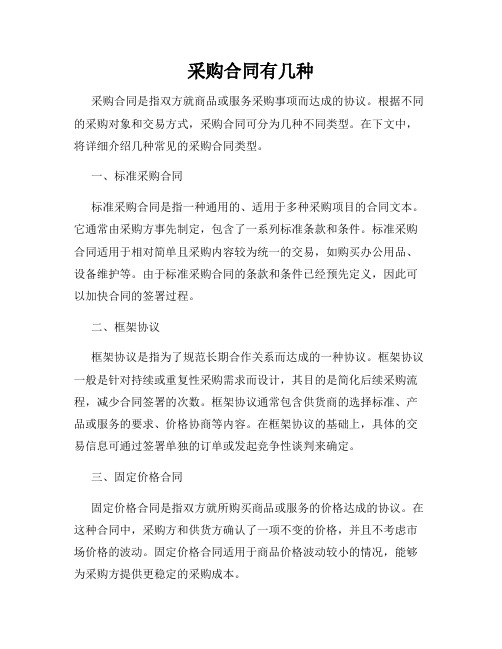 采购合同有几种

采购合同是指双方就商品或服务采购事项而达成的协议。根据不同的采购对象和交易方式，采购合同可分为几种不同类型。在下文中，将详细介绍几种常见的采购合同类型。

一、标准采购合同

标准采购合同是指一种通用的、适用于多种采购项目的合同文本。它通常由采购方事先制定，包含了一系列标准条款和条件。标准采购合同适用于相对简单且采购内容较为统一的交易，如购买办公用品、设备维护等。由于标准采购合同的条款和条件已经预先定义，因此可以加快合同的签署过程。

二、框架协议

框架协议是指为了规范长期合作关系而达成的一种协议。框架协议一般是针对持续或重复性采购需求而设计，其目的是简化后续采购流程，减少合同签署的次数。框架协议通常包含供货商的选择标准、产品或服务的要求、价格协商等内容。在框架协议的基础上，具体的交易信息可通过签署单独的订单或发起竞争性谈判来确定。

三、固定价格合同

固定价格合同是指双方就所购买商品或服务的价格达成的协议。在这种合同中，采购方和供货方确认了一项不变的价格，并且不考虑市场价格的波动。固定价格合同适用于商品价格波动较小的情况，能够为采购方提供更稳定的采购成本。